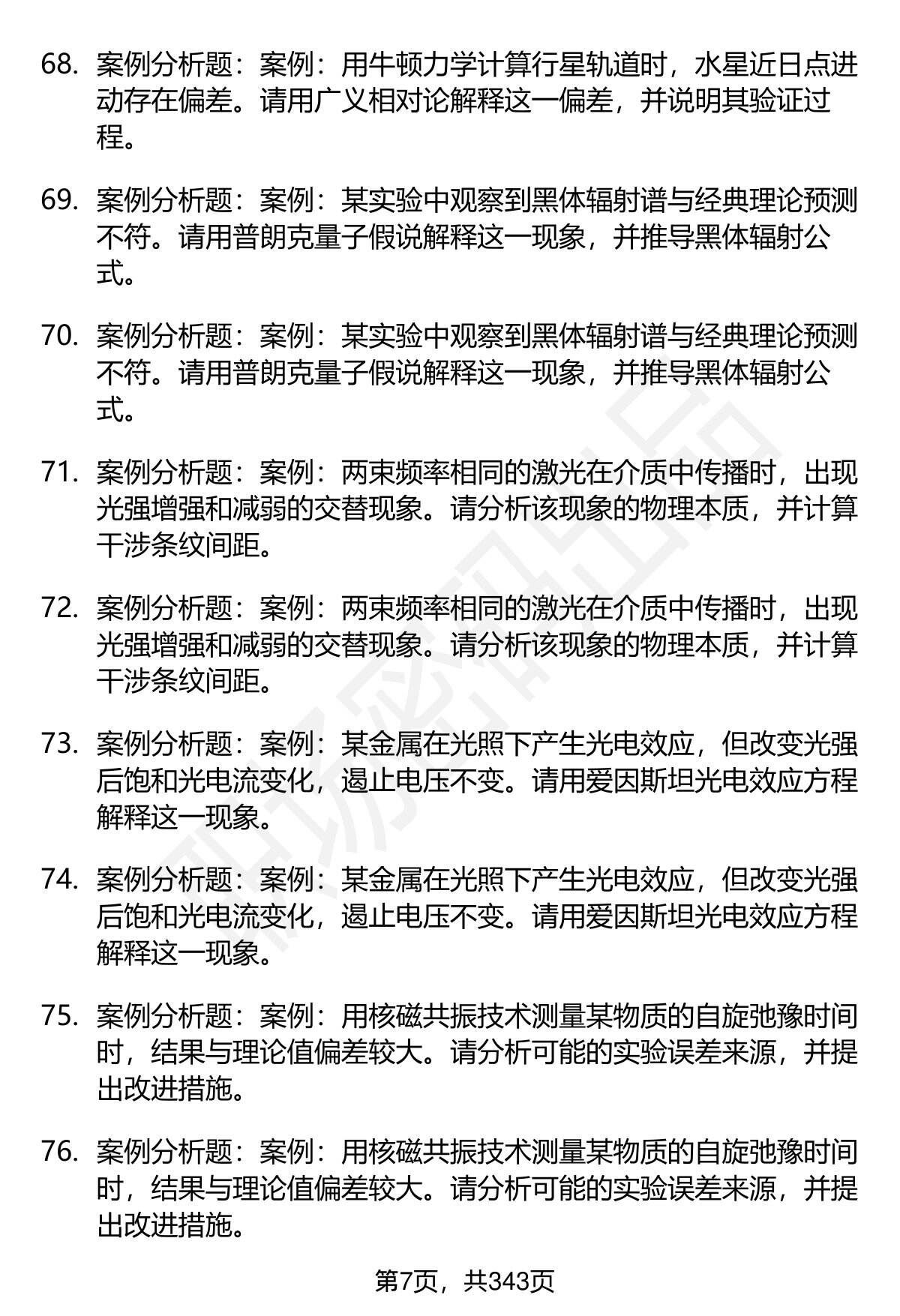 68. 案例分析题：案例：用牛顿力学计算行星轨道时，水星近日点进动存在偏差。请用广义相对论解释这一偏差，并说明其验证过程。

69. 案例分析题：案例：某实验中观察到黑体辐射谱与经典理论预测不符。请用普朗克量子假说解释这一现象，并推导黑体辐射公式。

70. 案例分析题：案例：某实验中观察到黑体辐射谱与经典理论预测不符。请用普朗克量子假说解释这一现象，并推导黑体辐射公式。

71. 案例分析题：案例：两束频率相同的激光在介质中传播时，出现光强增强和减弱的交替现象。请分析该现象的物理本质，并计算干涉条纹间距。

72. 案例分析题：案例：两束频率相同的激光在介质中传播时，出现光强增强和减弱的交替现象。请分析该现象的物理本质，并计算干涉条纹间距。

73. 案例分析题：案例：某金属在光照下产生光电效应，但改变光强后饱和光电流变化，遏止电压不变。请用爱因斯坦光电效应方程解释这一现象。

74. 案例分析题：案例：某金属在光照下产生光电效应，但改变光强后饱和光电流变化，遏止电压不变。请用爱因斯坦光电效应方程解释这一现象。

75. 案例分析题：案例：用核磁共振技术测量某物质的自旋弛豫时间时，结果与理论值偏差较大。请分析可能的实验误差来源，并提出改进措施。

76. 案例分析题：案例：用核磁共振技术测量某物质的自旋弛豫时间时，结果与理论值偏差较大。请分析可能的实验误差来源，并提出改进措施。

第7页，共343页